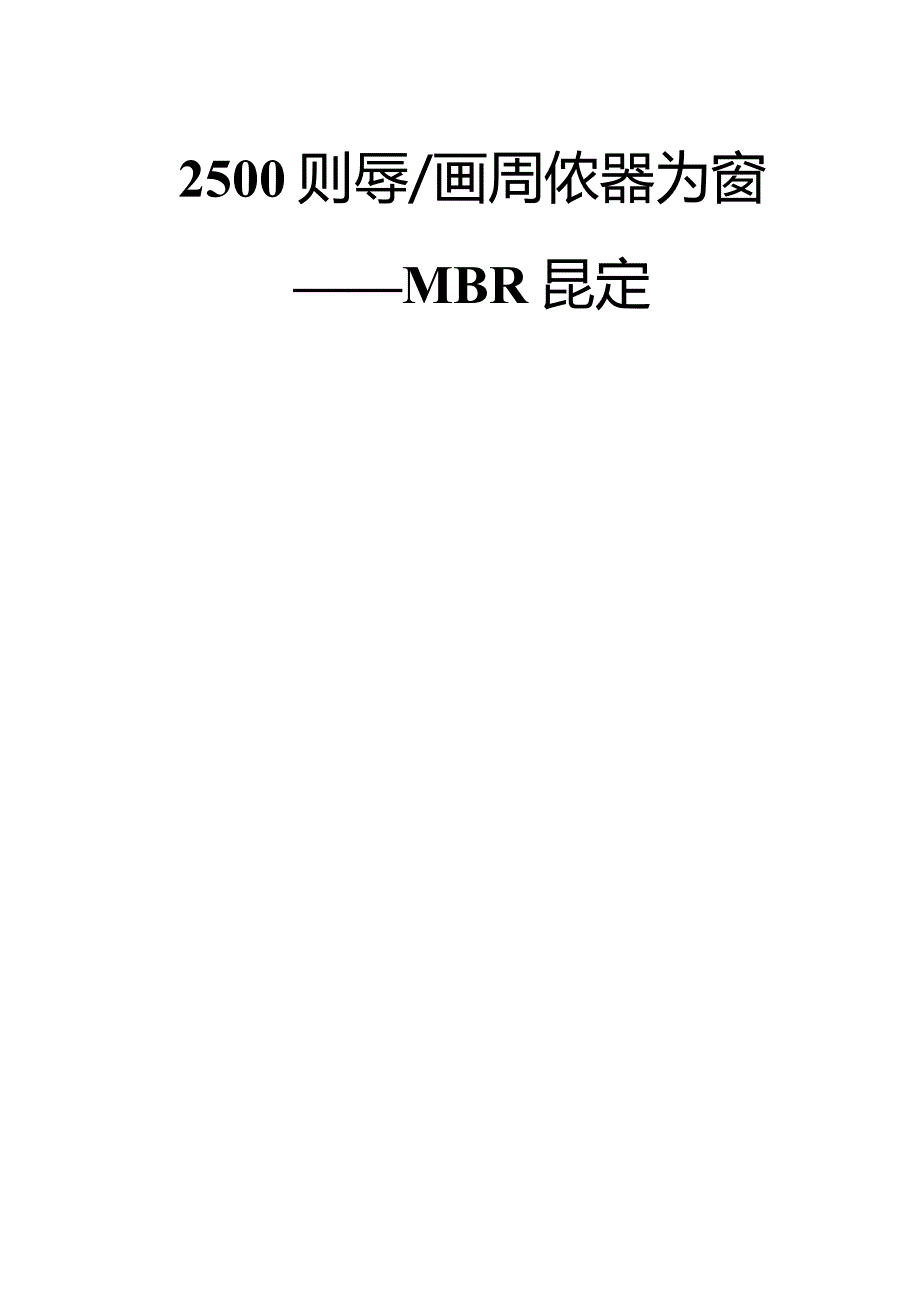 2500 则辱/画周依器为窗

——MBR 昆定